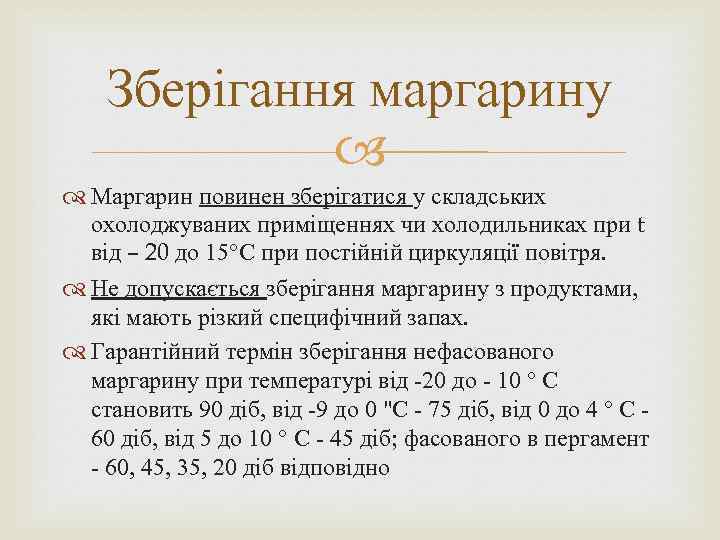 Зберігання маргарину

Маргарин повинен зберігатися у складських охолоджуваних приміщеннях чи холодильниках при t від – 20 до 15°С при постійній циркуляції повітря.

Не допускається зберігання маргарину з продуктами, які мають різкий специфічний запах.

Гарантійний термін зберігання нефасованого маргарину при температурі від -20 до - 10 ° С становить 90 діб, від -9 до 0 "С - 75 діб, від 0 до 4 ° С - 60 діб, від 5 до 10 ° С - 45 діб; фасованого в пергамент - 60, 45, 35, 20 діб відповідно